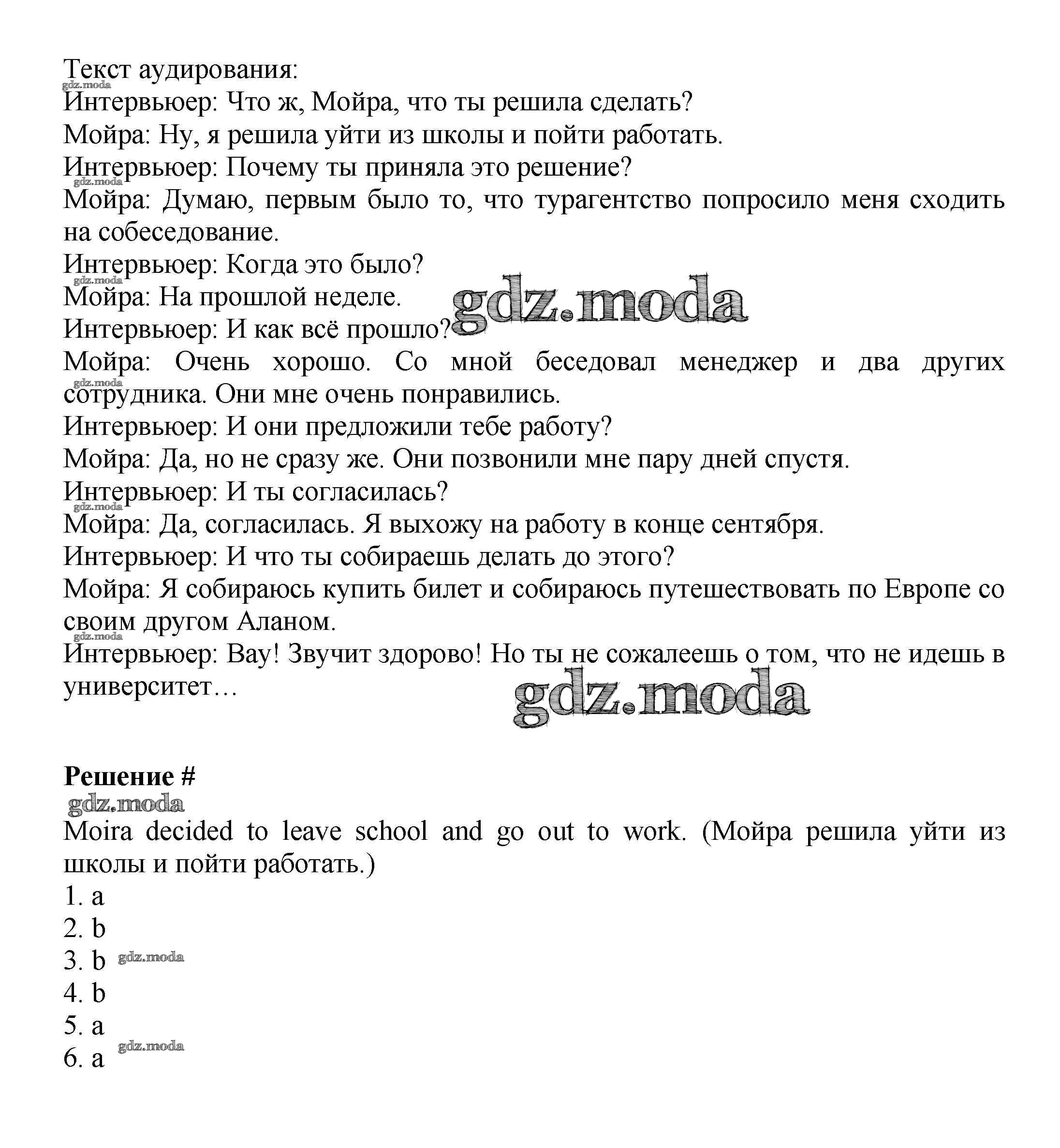 Текст аудирования:
gdz.moda
Интервьюер: Что ж, Мойра, что ты решила сделать?
Мойра: Ну, я решила уйти из школы и пойти работать.
Интервьюер: Почему ты приняла это решение?
gdz.moda
Мойра: Думаю, первым было то, что турагентство попросило меня сходить на собеседование.
Интервьюер: Когда это было?
gdz.moda
Мойра: На прошлой неделе.
gdz.moda
Интервьюер: И как всё прошло?
Мойра: Очень хорошо. Со мной беседовал менеджер и два других сотрудника. Они мне очень понравились.
gdz.moda
Интервьюер: И они предложили тебе работу?
Мойра: Да, но не сразу же. Они позвонили мне пару дней спустя.
Интервьюер: И ты согласилась?
gdz.moda
Мойра: Да, согласилась. Я выхожу на работу в конце сентября.
Интервьюер: И что ты собираешь делать до этого?
Мойра: Я собираюсь купить билет и собираюсь путешествовать по Европе со своим другом Аланом.
gdz.moda
Интервьюер: Вау! Звучит здорово! Но ты не сожалеешь о том, что не идешь в университет…
gdz.moda

Решение #
gdz.moda
Moira decided to leave school and go out to work. (Мойра решила уйти из школы и пойти работать.)
1. a
2. b
3. b gdz.moda
4. b
5. a
6. a gdz.moda